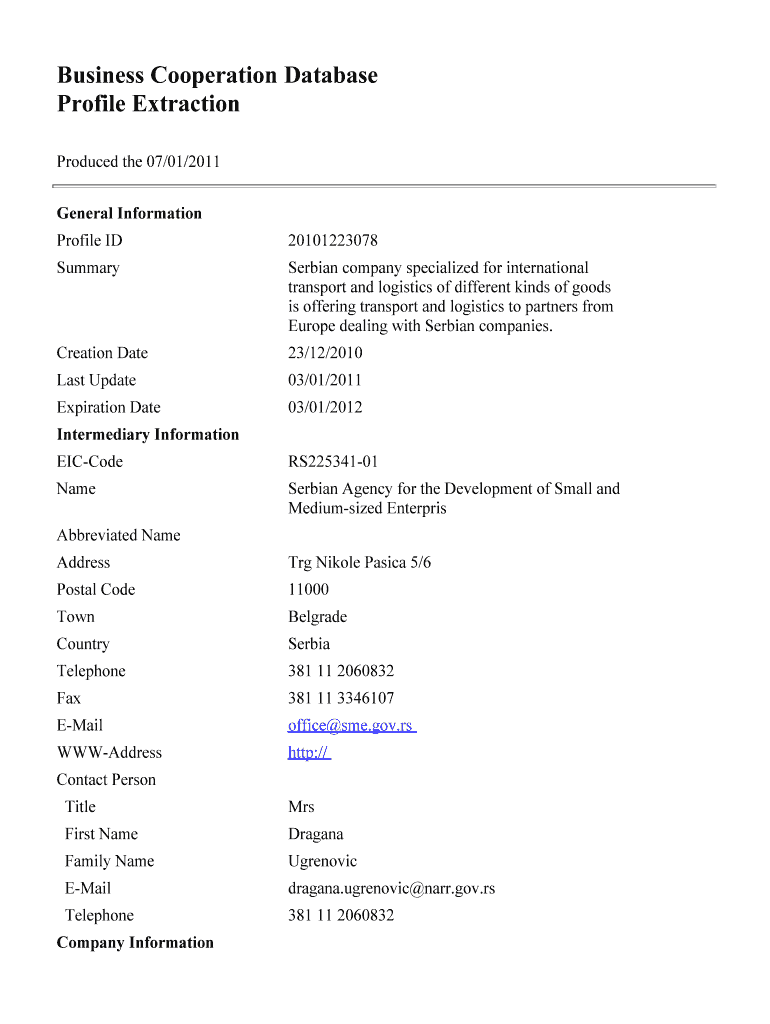 Business Cooperation Database
Profile Extraction

Produced the 07/01/2011

General Information

| | |
|---|---|
| Profile ID | 20101223078 |
| Summary | Serbian company specialized for international transport and logistics of different kinds of goods is offering transport and logistics to partners from Europe dealing with Serbian companies. |
| Creation Date | 23/12/2010 |
| Last Update | 03/01/2011 |
| Expiration Date | 03/01/2012 |

Intermediary Information

| | |
|---|---|
| EIC-Code | RS225341-01 |
| Name | Serbian Agency for the Development of Small and Medium-sized Enterpris |
| Abbreviated Name | |
| Address | Trg Nikole Pasica 5/6 |
| Postal Code | 11000 |
| Town | Belgrade |
| Country | Serbia |
| Telephone | 381 11 2060832 |
| Fax | 381 11 3346107 |
| E-Mail | office@sme.gov.rs |
| WWW-Address | http:// |
| Contact Person | |
| Title | Mrs |
| First Name | Dragana |
| Family Name | Ugrenovic |
| E-Mail | dragana.ugrenovic@narr.gov.rs |
| Telephone | 381 11 2060832 |

Company Information